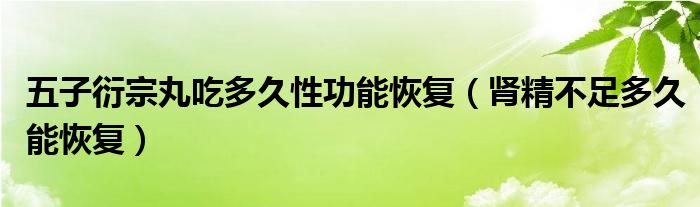 五子衍宗丸吃多久性功能恢复（肾精不足多久能恢复）